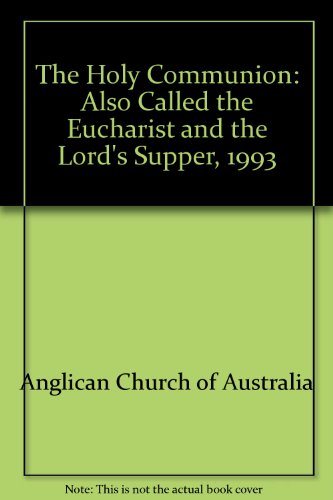 The Holy Communion: Also Called the Eucharist and the Lord's Supper, 1993

Anglican Church of Australia

Note: This is not the actual book cover